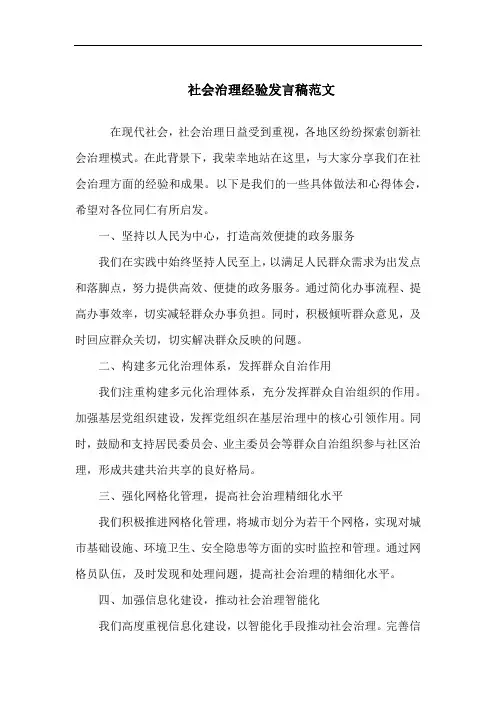 社会治理经验发言稿范文

在现代社会，社会治理日益受到重视，各地区纷纷探索创新社会治理模式。在此背景下，我荣幸地站在这里，与大家分享我们在社会治理方面的经验和成果。以下是我们的一些具体做法和心得体会，希望对各位同仁有所启发。

一、坚持以人民为中心，打造高效便捷的政务服务

我们在实践中始终坚持人民至上，以满足人民群众需求为出发点和落脚点，努力提供高效、便捷的政务服务。通过简化办事流程、提高办事效率，切实减轻群众办事负担。同时，积极倾听群众意见，及时回应群众关切，切实解决群众反映的问题。

二、构建多元化治理体系，发挥群众自治作用

我们注重构建多元化治理体系，充分发挥群众自治组织的作用。加强基层党组织建设，发挥党组织在基层治理中的核心引领作用。同时，鼓励和支持居民委员会、业主委员会等群众自治组织参与社区治理，形成共建共治共享的良好格局。

三、强化网格化管理，提高社会治理精细化水平

我们积极推进网格化管理，将城市划分为若干个网格，实现对城市基础设施、环境卫生、安全隐患等方面的实时监控和管理。通过网格员队伍，及时发现和处理问题，提高社会治理的精细化水平。

四、加强信息化建设，推动社会治理智能化

我们高度重视信息化建设，以智能化手段推动社会治理。完善信